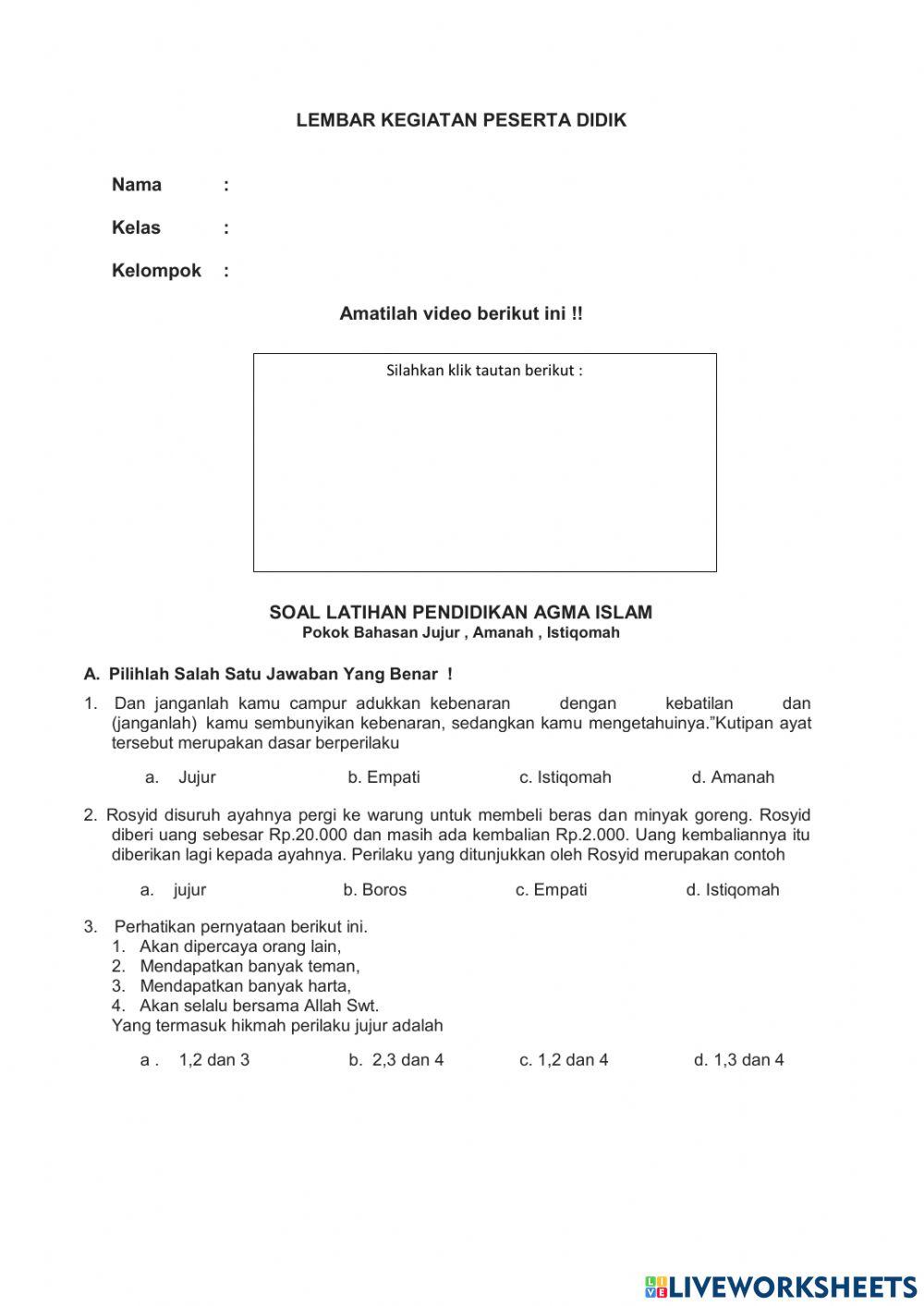 LEMBAR KEGIATAN PESERTA DIDIK

Nama :

Kelas :

Kelompok :

Amatilah video berikut ini !!

Silahkan klik tautan berikut :

SOAL LATIHAN PENDIDIKAN AGMA ISLAM
Pokok Bahasan Jujur , Amanah , Istiqomah

A. Pilihlah Salah Satu Jawaban Yang Benar !

1. Dan janganlah kamu campur adukkan kebenaran dengan kebatilan dan (janganlah) kamu sembunyikan kebenaran, sedangkan kamu mengetahuinya."Kutipan ayat tersebut merupakan dasar berperilaku

a. Jujur b. Empati c. Istiqomah d. Amanah

2. Rosyid disuruh ayahnya pergi ke warung untuk membeli beras dan minyak goreng. Rosyid diberi uang sebesar Rp.20.000 dan masih ada kembalian Rp.2.000. Uang kembaliannya itu diberikan lagi kepada ayahnya. Perilaku yang ditunjukkan oleh Rosyid merupakan contoh

a. jujur b. Boros c. Empati d. Istiqomah

3. Perhatikan pernyataan berikut ini.
1. Akan dipercaya orang lain,
2. Mendapatkan banyak teman,
3. Mendapatkan banyak harta,
4. Akan selalu bersama Allah Swt.
Yang termasuk hikmah perilaku jujur adalah

a . 1,2 dan 3 b. 2,3 dan 4 c. 1,2 dan 4 d. 1,3 dan 4

LIVEWORKSHEETS